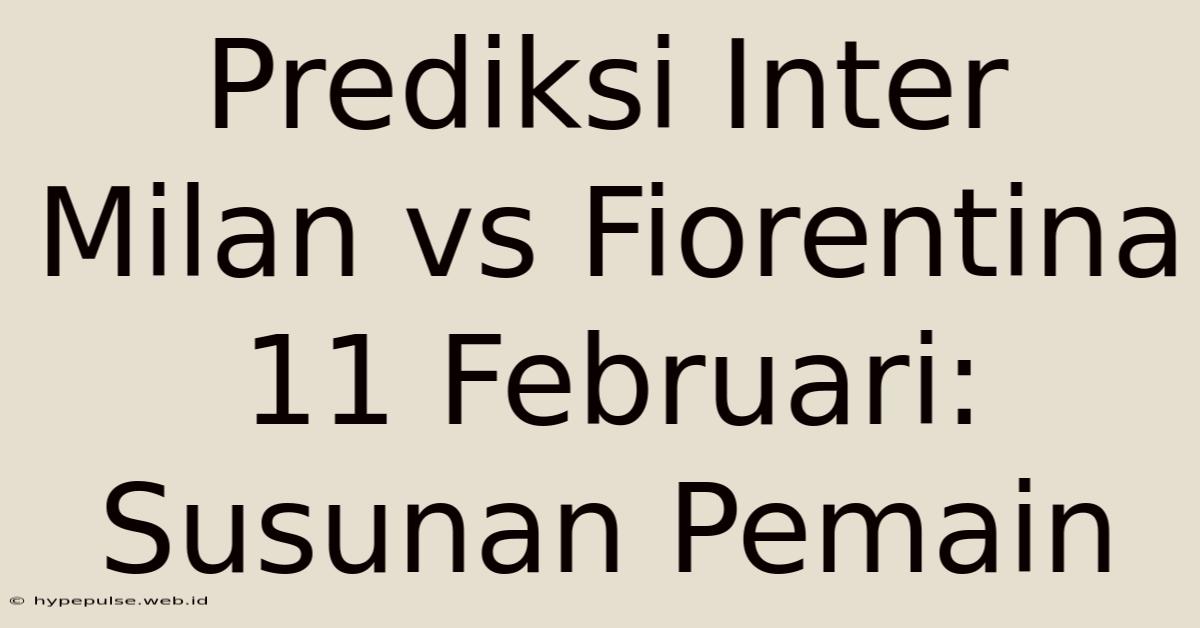 Prediksi Inter Milan vs Fiorentina 11 Februari: Susunan Pemain

© hypepulse.web.id